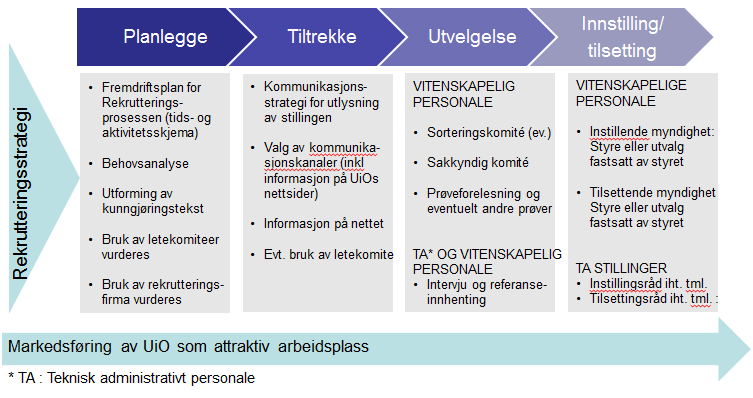 Rekrutteringsstrategi

Planlegge

Tiltrekke

Utvelgelse

Innstilling/ tilsetting

• Fremdriftsplan for Rekrutteringsprosessen (tids- og aktivitetsskjema)
• Behovsanalyse
• Utforming av kunngjøringstekst
• Bruk av letekomiteer vurderes
• Bruk av rekrutteringsfirma vurderes

• Kommunikasjonsstrategi for utlysning av stillingen
• Valg av kommunikasjonskanaler (inkl informasjon på UiOs nettsider)
• Informasjon på nettet
• Evt. bruk av letekomite

VITENSKAPELIG PERSONALE
• Sorteringskomité (ev.)
• Sakkyndig komité
• Prøveforelesning og eventuelt andre prøver

TA* OG VITENSKAPELIG PERSONALE
• Intervju og referanseinnhenting

VITENSKAPELIGE PERSONALE
• Instillende myndighet: Styre eller utvalg fastsatt av styret
• Tilsettende myndighet Styre eller utvalg fastsatt av styret

TA STILLINGER
• Instillingsråd iht. tml.
• Tilsettingsråd iht. tml. :

Markedsføring av UiO som attraktiv arbeidsplass

* TA : Teknisk administrativt personale